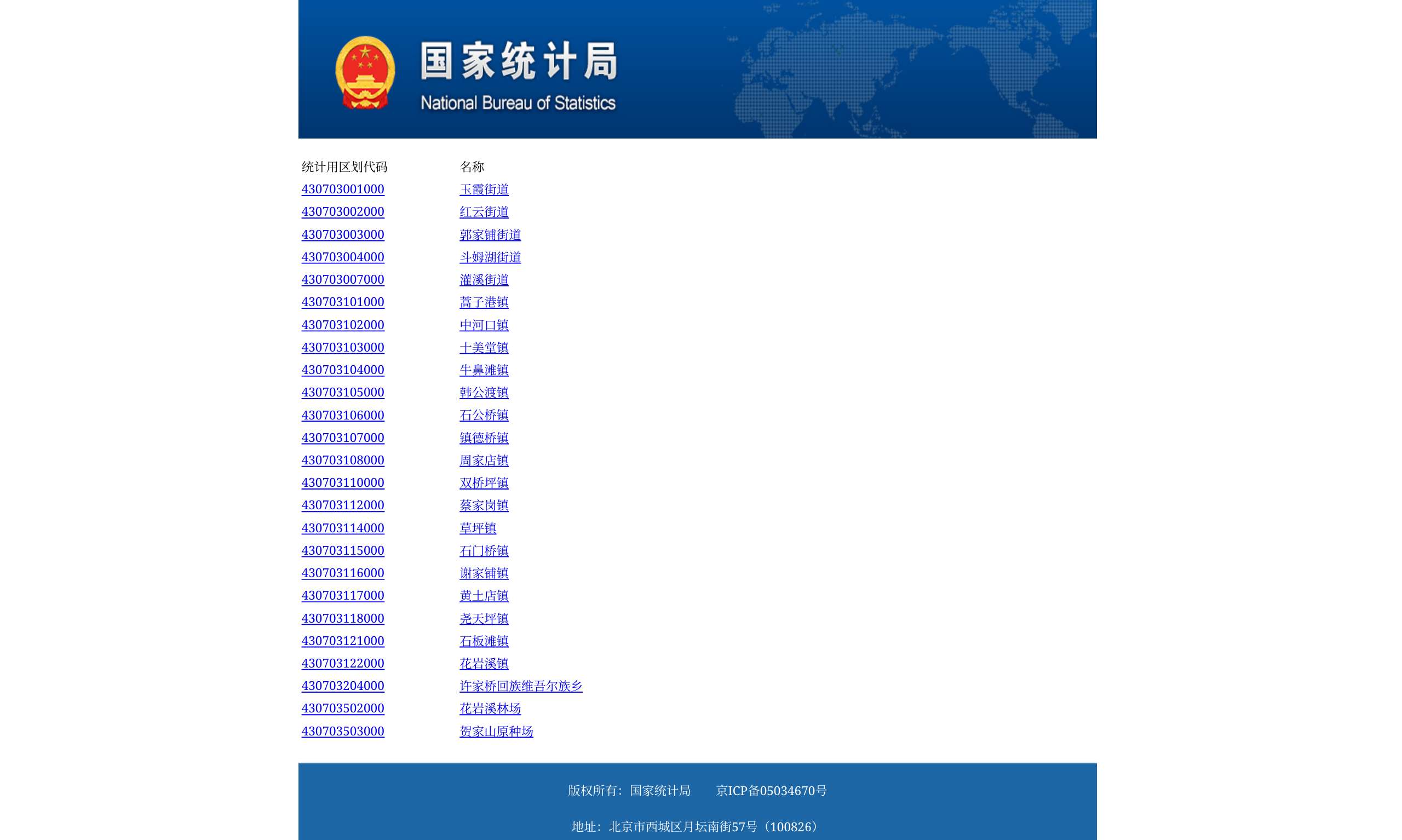 国家统计局
National Bureau of Statistics

| 统计用区划代码 | 名称 |
|---|---|
| 430703001000 | 玉霞街道 |
| 430703002000 | 红云街道 |
| 430703003000 | 郭家铺街道 |
| 430703004000 | 斗姆湖街道 |
| 430703007000 | 灌溪街道 |
| 430703101000 | 蒿子港镇 |
| 430703102000 | 中河口镇 |
| 430703103000 | 十美堂镇 |
| 430703104000 | 牛鼻滩镇 |
| 430703105000 | 韩公渡镇 |
| 430703106000 | 石公桥镇 |
| 430703107000 | 镇德桥镇 |
| 430703108000 | 周家店镇 |
| 430703110000 | 双桥坪镇 |
| 430703112000 | 蔡家岗镇 |
| 430703114000 | 草坪镇 |
| 430703115000 | 石门桥镇 |
| 430703116000 | 谢家铺镇 |
| 430703117000 | 黄土店镇 |
| 430703118000 | 尧天坪镇 |
| 430703121000 | 石板滩镇 |
| 430703122000 | 花岩溪镇 |
| 430703204000 | 许家桥回族维吾尔族乡 |
| 430703502000 | 花岩溪林场 |
| 430703503000 | 贺家山原种场 |

版权所有：国家统计局　　京ICP备05034670号

地址：北京市西城区月坛南街57号（100826）